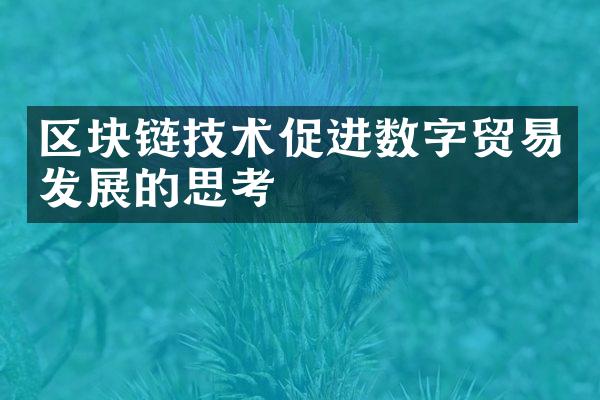 区块链技术促进数字贸易发展的思考